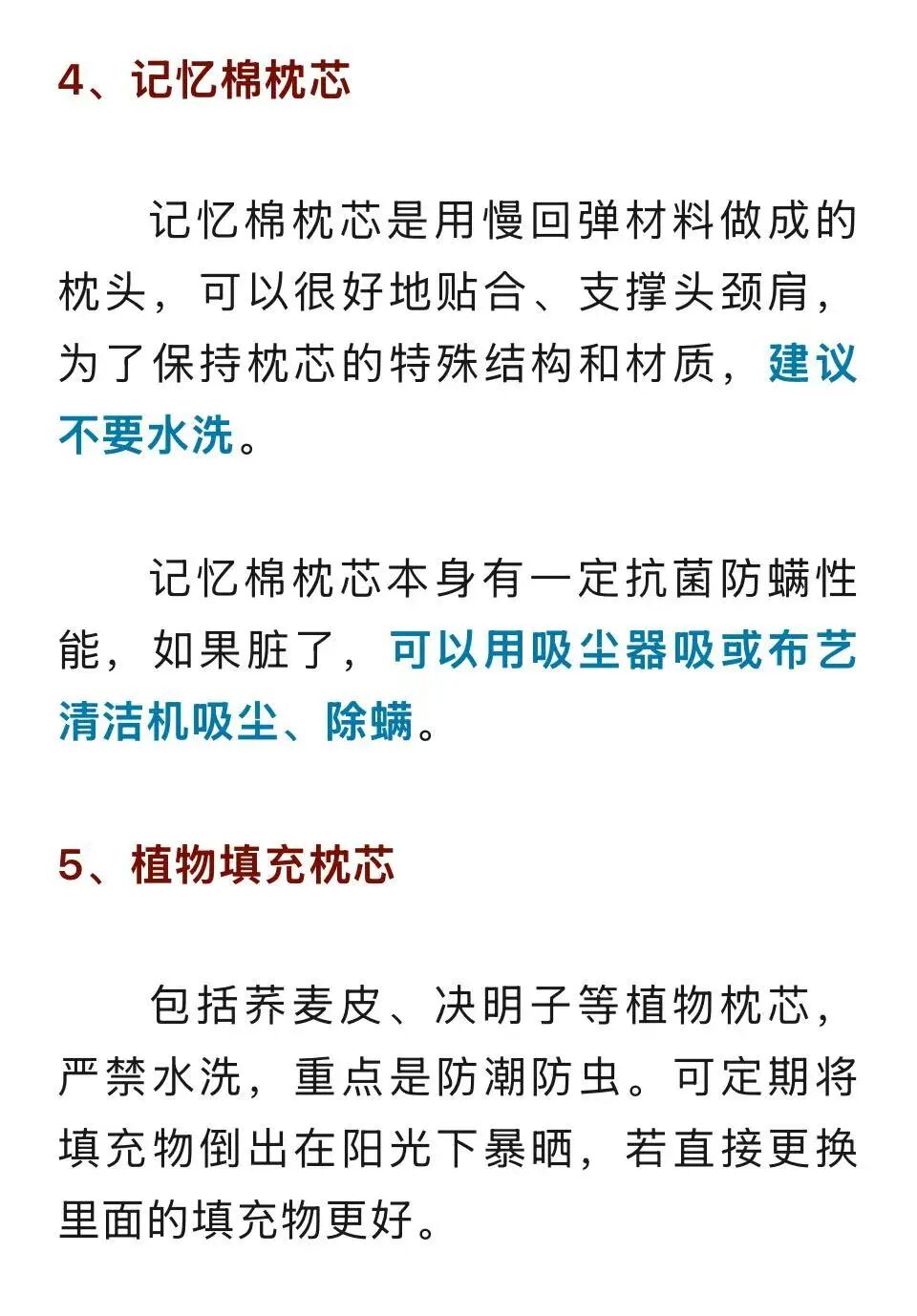 4、记忆棉枕芯

记忆棉枕芯是用慢回弹材料做成的枕头，可以很好地贴合、支撑头颈肩，为了保持枕芯的特殊结构和材质，建议不要水洗。

记忆棉枕芯本身有一定抗菌防螨性能，如果脏了，可以用吸尘器吸或布艺清洁机吸尘、除螨。

5、植物填充枕芯

包括荞麦皮、决明子等植物枕芯，严禁水洗，重点是防潮防虫。可定期将填充物倒出在阳光下暴晒，若直接更换里面的填充物更好。